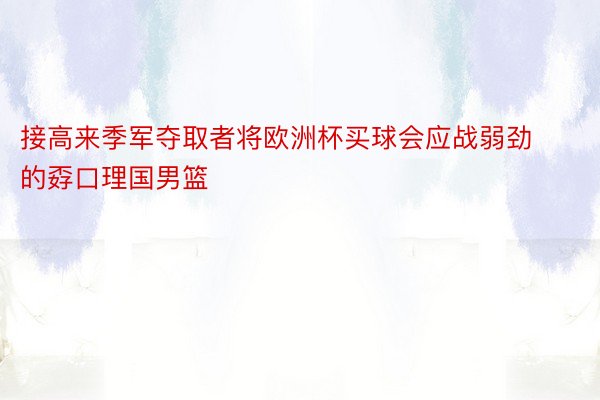 接高来季军夺取者将欧洲杯买球会应战弱劲的孬口理国男篮